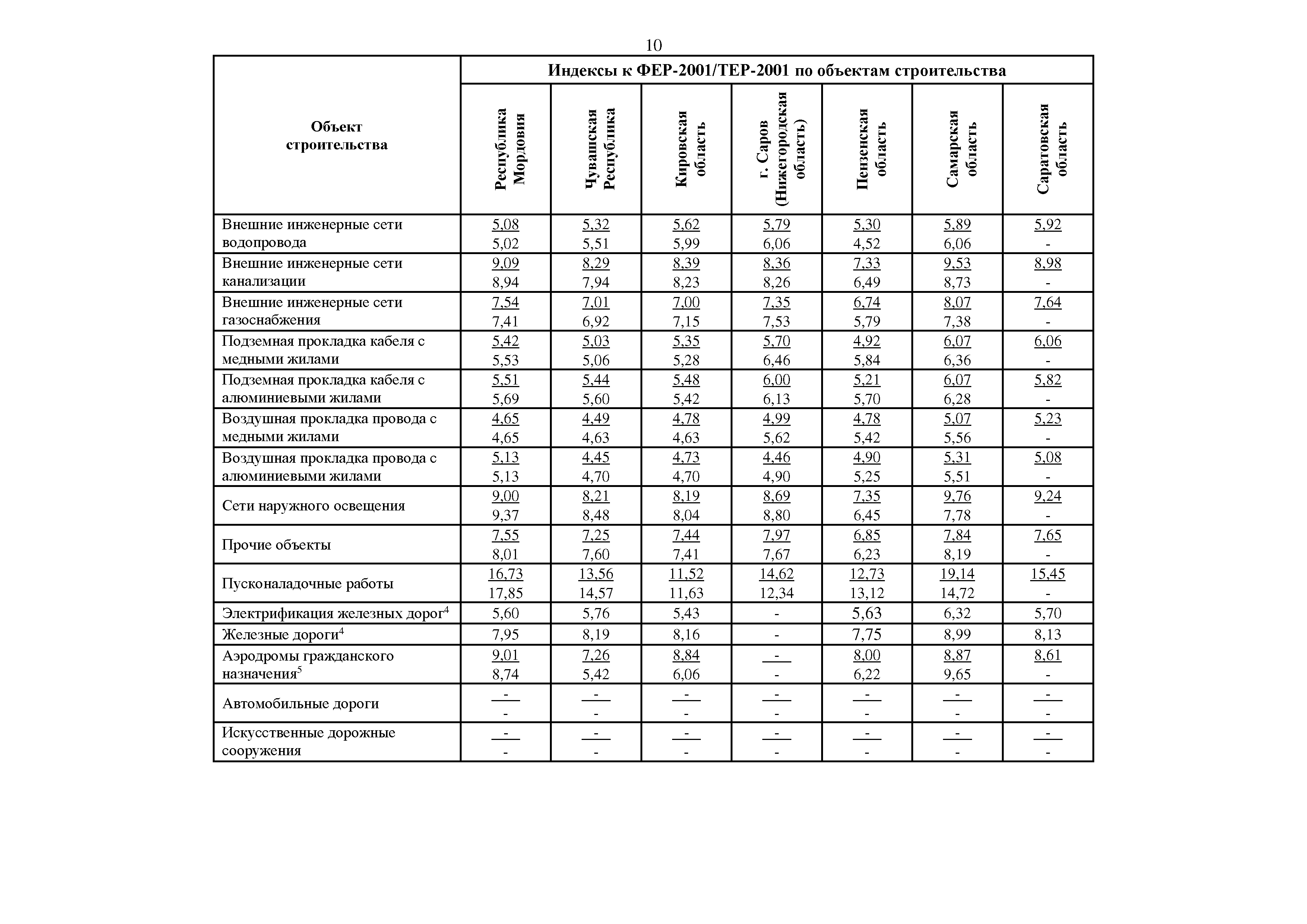 10

| Объект строительства | Индексы к ФЕР-2001/ТЕР-2001 по объектам строительства | | | | | | |
|---|---|---|---|---|---|---|---|
| | Республика Мордовия | Чувашская Республика | Кировская область | г. Саров (Нижегородская область) | Пензенская область | Самарская область | Саратовская область |
| Внешние инженерные сети водопровода | 5,08 5,02 | 5,32 5,51 | 5,62 5,99 | 5,79 6,06 | 5,30 4,52 | 5,89 6,06 | 5,92 - |
| Внешние инженерные сети канализации | 9,09 8,94 | 8,29 7,94 | 8,39 8,23 | 8,36 8,26 | 7,33 6,49 | 9,53 8,73 | 8,98 - |
| Внешние инженерные сети газоснабжения | 7,54 7,41 | 7,01 6,92 | 7,00 7,15 | 7,35 7,53 | 6,74 5,79 | 8,07 7,38 | 7,64 - |
| Подземная прокладка кабеля с медными жилами | 5,42 5,53 | 5,03 5,06 | 5,35 5,28 | 5,70 6,46 | 4,92 5,84 | 6,07 6,36 | 6,06 - |
| Подземная прокладка кабеля с алюминиевыми жилами | 5,51 5,69 | 5,44 5,60 | 5,48 5,42 | 6,00 6,13 | 5,21 5,70 | 6,07 6,28 | 5,82 - |
| Воздушная прокладка провода с медными жилами | 4,65 4,65 | 4,49 4,63 | 4,78 4,63 | 4,99 5,62 | 4,78 5,42 | 5,07 5,56 | 5,23 - |
| Воздушная прокладка провода с алюминиевыми жилами | 5,13 5,13 | 4,45 4,70 | 4,73 4,70 | 4,46 4,90 | 4,90 5,25 | 5,31 5,51 | 5,08 - |
| Сети наружного освещения | 9,00 9,37 | 8,21 8,48 | 8,19 8,04 | 8,69 8,80 | 7,35 6,45 | 9,76 7,78 | 9,24 - |
| Прочие объекты | 7,55 8,01 | 7,25 7,60 | 7,44 7,41 | 7,97 7,67 | 6,85 6,23 | 7,84 8,19 | 7,65 - |
| Пусконаладочные работы | 16,73 17,85 | 13,56 14,57 | 11,52 11,63 | 14,62 12,34 | 12,73 13,12 | 19,14 14,72 | 15,45 - |
| Электрификация железных дорог$^4$ | 5,60 | 5,76 | 5,43 | - | 5,63 | 6,32 | 5,70 |
| Железные дороги$^4$ | 7,95 | 8,19 | 8,16 | - | 7,75 | 8,99 | 8,13 |
| Аэродромы гражданского назначения$^5$ | 9,01 8,74 | 7,26 5,42 | 8,84 6,06 | - - | 8,00 6,22 | 8,87 9,65 | 8,61 - |
| Автомобильные дороги | - - | - - | - - | - - | - - | - - | - - |
| Искусственные дорожные сооружения | - - | - - | - - | - - | - - | - - | - - |